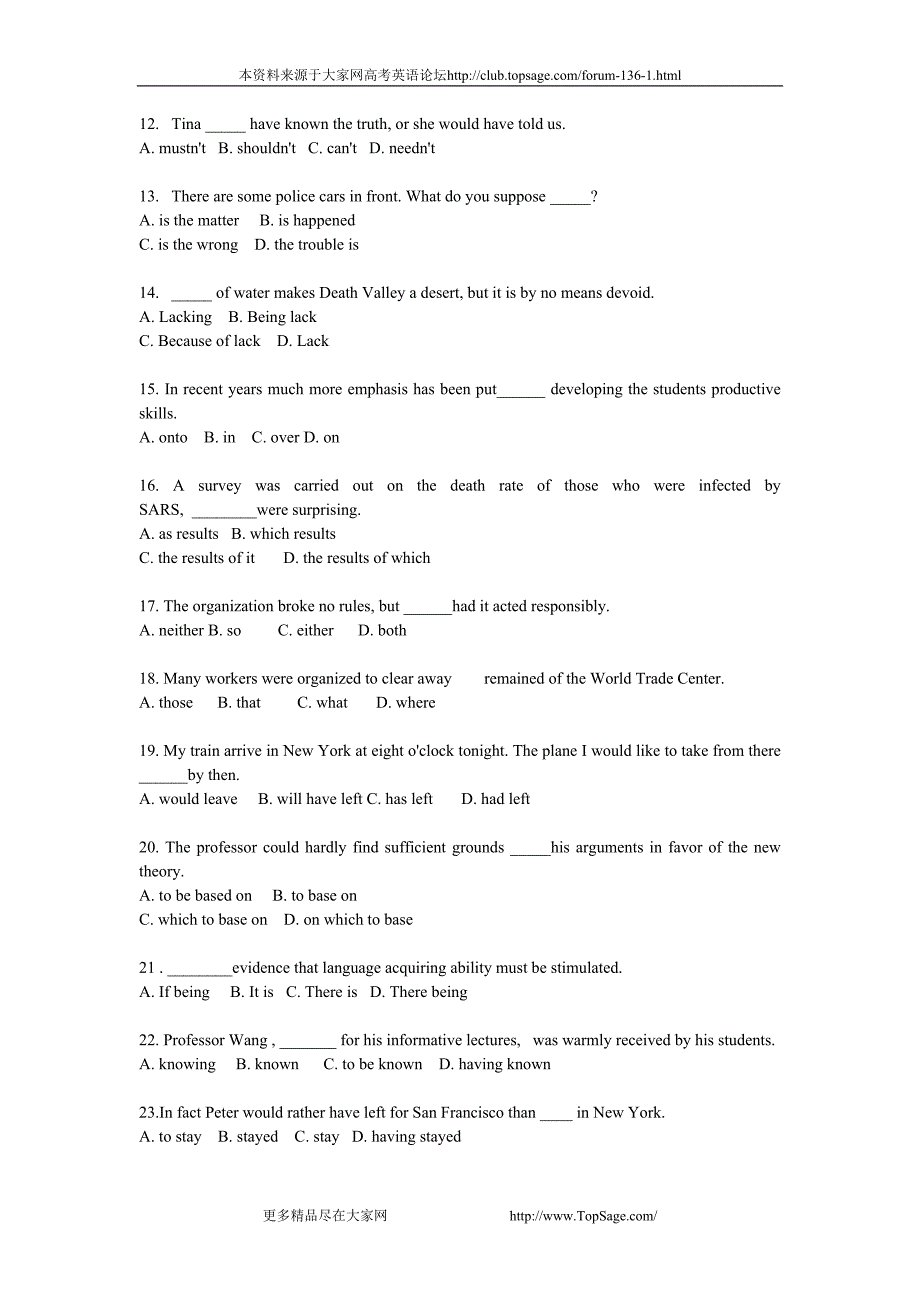 本资料来源于大家网高考英语论坛http://club.topsage.com/forum-136-1.html

12. Tina _____ have known the truth, or she would have told us.
A. mustn't B. shouldn't C. can't D. needn't

13. There are some police cars in front. What do you suppose _____?
A. is the matter B. is happened
C. is the wrong D. the trouble is

14. _____ of water makes Death Valley a desert, but it is by no means devoid.
A. Lacking B. Being lack
C. Because of lack D. Lack

15. In recent years much more emphasis has been put______ developing the students productive skills.
A. onto B. in C. over D. on

16. A survey was carried out on the death rate of those who were infected by SARS, ________were surprising.
A. as results B. which results
C. the results of it D. the results of which

17. The organization broke no rules, but ______had it acted responsibly.
A. neither B. so C. either D. both

18. Many workers were organized to clear away remained of the World Trade Center.
A. those B. that C. what D. where

19. My train arrive in New York at eight o'clock tonight. The plane I would like to take from there ______by then.
A. would leave B. will have left C. has left D. had left

20. The professor could hardly find sufficient grounds _____his arguments in favor of the new theory.
A. to be based on B. to base on
C. which to base on D. on which to base

21 . ________evidence that language acquiring ability must be stimulated.
A. If being B. It is C. There is D. There being

22. Professor Wang , _______ for his informative lectures, was warmly received by his students.
A. knowing B. known C. to be known D. having known

23.In fact Peter would rather have left for San Francisco than ____ in New York.
A. to stay B. stayed C. stay D. having stayed

更多精品尽在大家网 http://www.TopSage.com/